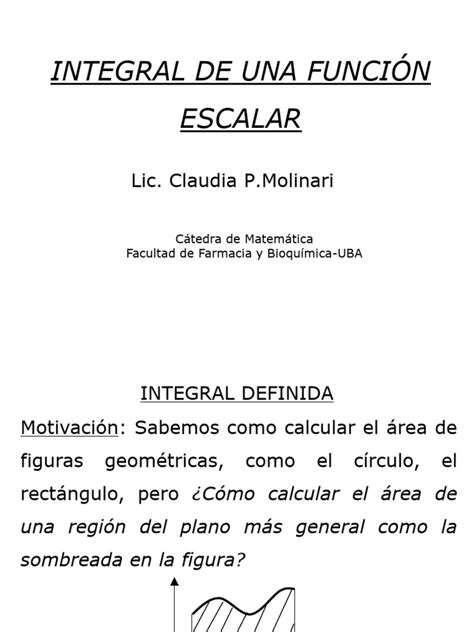 INTEGRAL DE UNA FUNCIÓN ESCALAR

Lic. Claudia P.Molinari

Cátedra de Matemática
Facultad de Farmacia y Bioquímica-UBA

INTEGRAL DEFINIDA

Motivación: Sabemos como calcular el área de figuras geométricas, como el círculo, el rectángulo, pero ¿Cómo calcular el área de una región del plano más general como la sombreada en la figura?